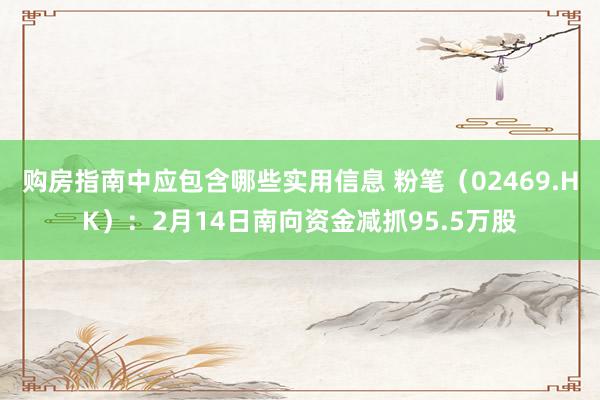 购房指南中应包含哪些实用信息 粉笔（02469.HK）：2月14日南向资金减抓95.5万股